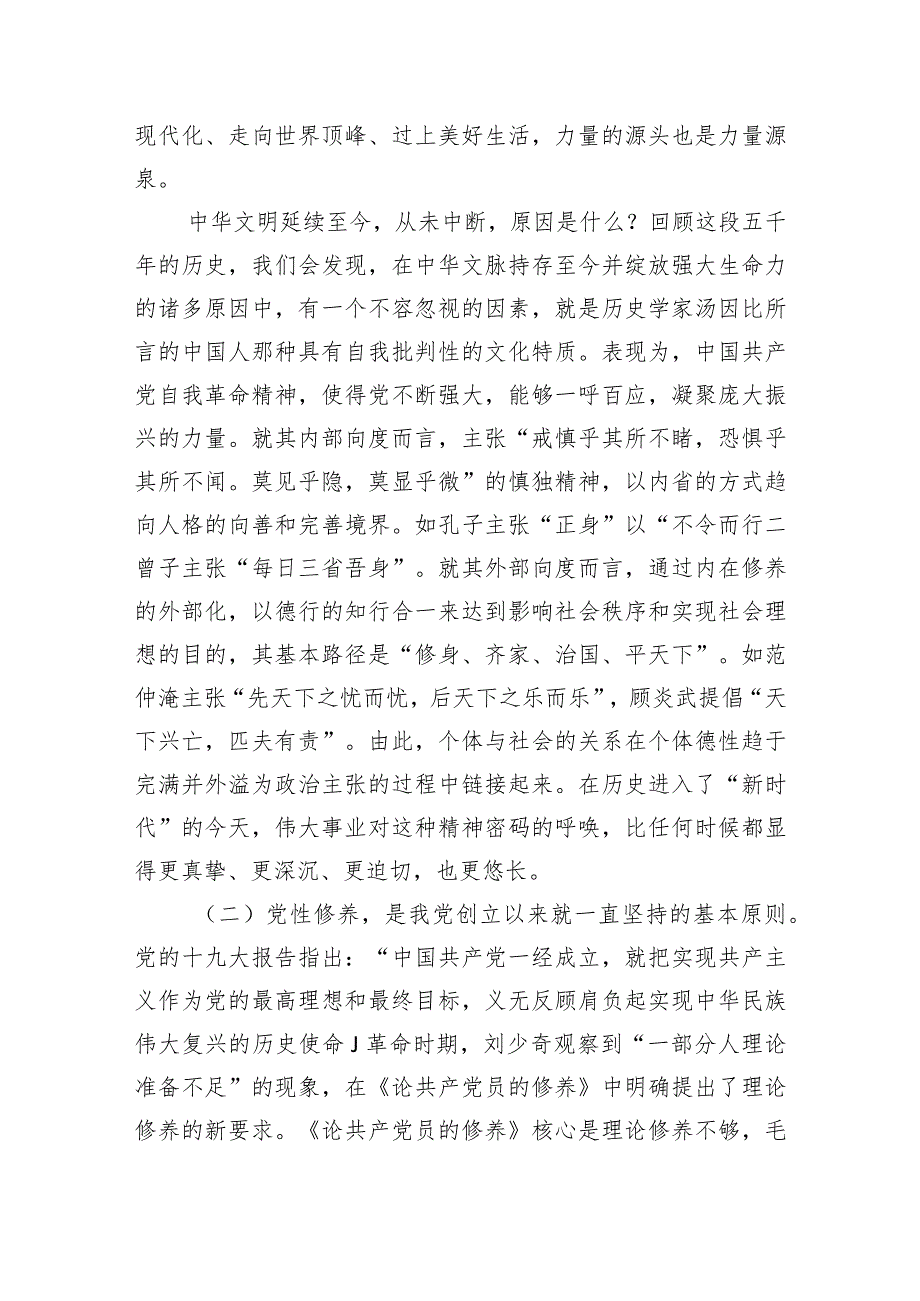 现代化、走向世界顶峰、过上美好生活，力量的源头也是力量源泉。

中华文明延续至今，从未中断，原因是什么？回顾这段五千年的历史，我们会发现，在中华文脉持存至今并绽放强大生命力的诸多原因中，有一个不容忽视的因素，就是历史学家汤因比所言的中国人那种具有自我批判性的文化特质。表现为，中国共产党自我革命精神，使得党不断强大，能够一呼百应，凝聚庞大振兴的力量。就其内部向度而言，主张“戒慎乎其所不睹，恐惧乎其所不闻。莫见乎隐，莫显乎微”的慎独精神，以内省的方式趋向人格的向善和完善境界。如孔子主张“正身”以“不令而行二曾子主张“每日三省吾身”。就其外部向度而言，通过内在修养的外部化，以德行的知行合一来达到影响社会秩序和实现社会理想的目的，其基本路径是“修身、齐家、治国、平天下”。如范仲淹主张“先天下之忧而忧，后天下之乐而乐”，顾炎武提倡“天下兴亡，匹夫有责”。由此，个体与社会的关系在个体德性趋于完满并外溢为政治主张的过程中链接起来。在历史进入了“新时代”的今天，伟大事业对这种精神密码的呼唤，比任何时候都显得更真挚、更深沉、更迫切，也更悠长。

（二）党性修养，是我党创立以来就一直坚持的基本原则。党的十九大报告指出：“中国共产党一经成立，就把实现共产主义作为党的最高理想和最终目标，义无反顾肩负起实现中华民族伟大复兴的历史使命J革命时期，刘少奇观察到“一部分人理论准备不足”的现象，在《论共产党员的修养》中明确提出了理论修养的新要求。《论共产党员的修养》核心是理论修养不够，毛